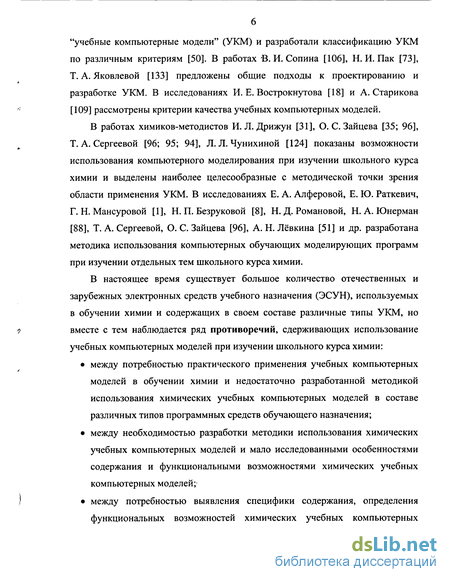 6

“учебные компьютерные модели” (УКМ) и разработали классификацию УКМ по различным критериям [50]. В работах В. И. Сопина [106], Н. И. Пак [73], Т. А. Яковлевой [133] предложены общие подходы к проектированию и разработке УКМ. В исследованиях И. Е. Вострокнутова [18] и А. Старикова [109] рассмотрены критерии качества учебных компьютерных моделей.

В работах химиков-методистов И. Л. Дрижун [31], О. С. Зайцева [35; 96], Т. А. Сергеевой [96; 95; 94], Л. Л. Чунихиной [124] показаны возможности использования компьютерного моделирования при изучении школьного курса химии и выделены наиболее целесообразные с методической точки зрения области применения УКМ. В исследованиях Е. А. Алферовой, Е. Ю. Раткевич, Г. Н. Мансуровой [1], Н. П. Безруковой [8], Н. Д. Романовой, Н. А. Юнерман [88], Т. А. Сергеевой, О. С. Зайцева [96], А. Н. Лёвкина [51] и др. разработана методика использования компьютерных обучающих моделирующих программ при изучении отдельных тем школьного курса химии.

В настоящее время существует большое количество отечественных и зарубежных электронных средств учебного назначения (ЭСУН), используемых в обучении химии и содержащих в своем составе различные типы УКМ, но вместе с тем наблюдается ряд противоречий, сдерживающих использование учебных компьютерных моделей при изучении школьного курса химии:

• между потребностью практического применения учебных компьютерных моделей в обучении химии и недостаточно разработанной методикой использования химических учебных компьютерных моделей в составе различных типов программных средств обучающего назначения;

• между необходимостью разработки методики использования химических учебных компьютерных моделей и мало исследованными особенностями содержания и функциональными возможностями химических учебных компьютерных моделей;

• между потребностью выявления специфики содержания, определения функциональных возможностей химических учебных компьютерных

dsLib.net
библиотека диссертаций